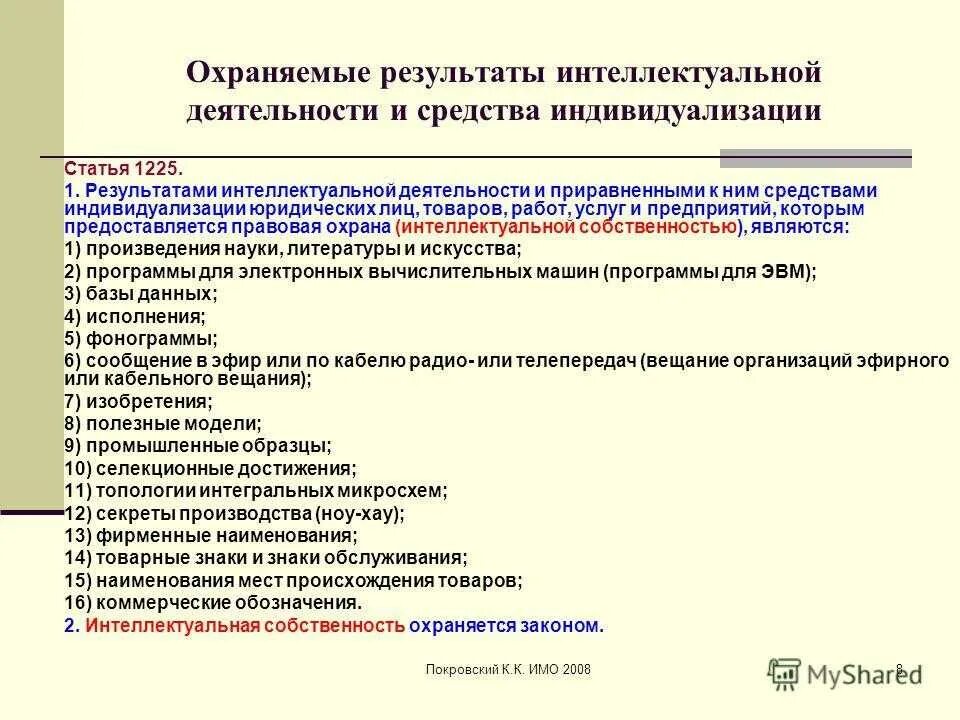 Охраняемые результаты интеллектуальной деятельности и средства индивидуализации

Статья 1225.

1. Результатами интеллектуальной деятельности и приравненными к ним средствами индивидуализации юридических лиц, товаров, работ, услуг и предприятий, которым предоставляется правовая охрана (интеллектуальной собственностью), являются:

1) произведения науки, литературы и искусства;

2) программы для электронных вычислительных машин (программы для ЭВМ);

3) базы данных;

4) исполнения;

5) фонограммы;

6) сообщение в эфир или по кабелю радио- или телепередач (вещание организаций эфирного или кабельного вещания);

7) изобретения;

8) полезные модели;

9) промышленные образцы;

10) селекционные достижения;

11) топологии интегральных микросхем;

12) секреты производства (ноу-хау);

13) фирменные наименования;

14) товарные знаки и знаки обслуживания;

15) наименования мест происхождения товаров;

16) коммерческие обозначения.

2. Интеллектуальная собственность охраняется законом.

Покровский К.К. ИМО 2008

8

MyShared